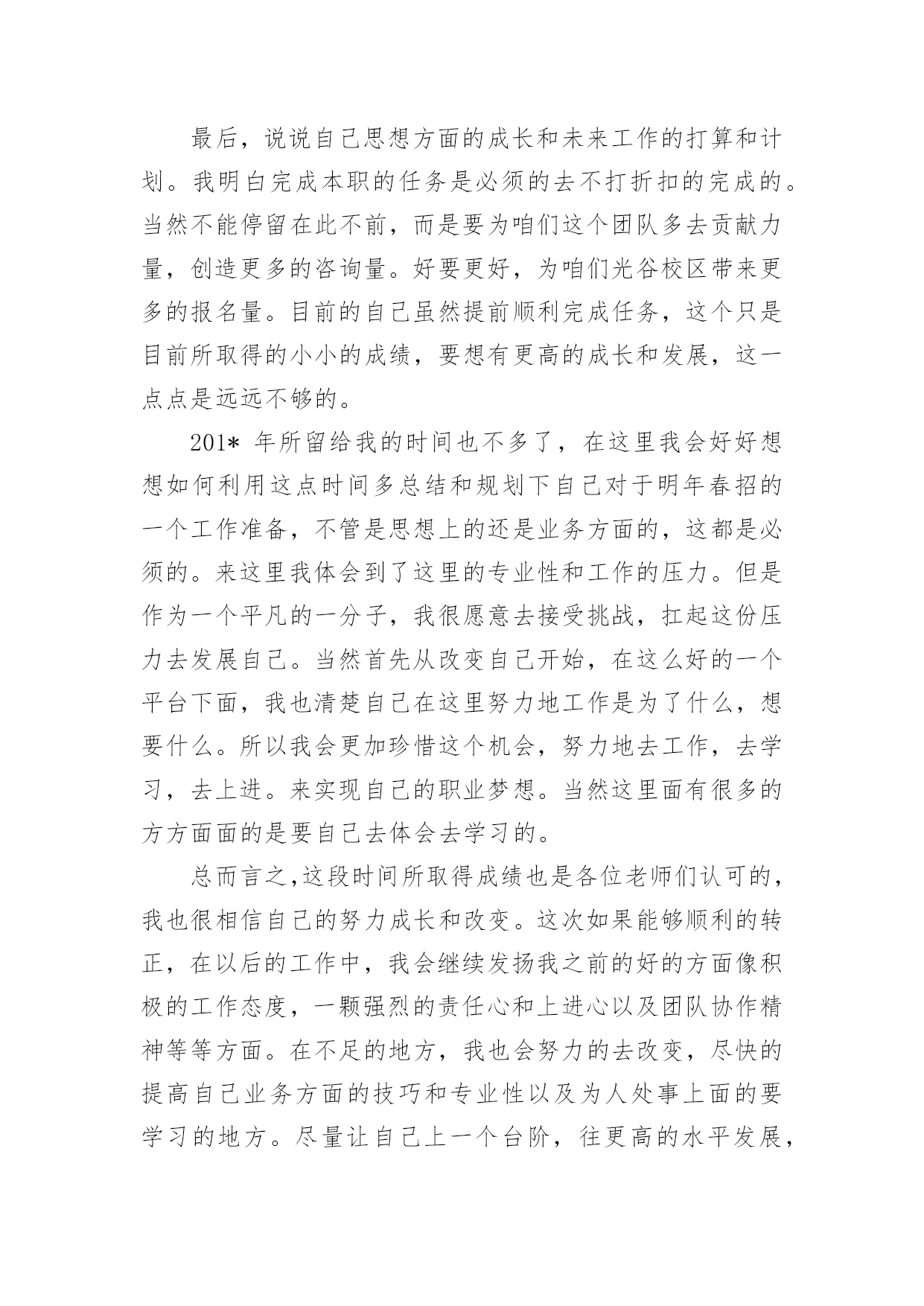 最后，说说自己思想方面的成长和未来工作的打算和计划。我明白完成本职的任务是必须的去不打折扣的完成的。当然不能停留在此不前，而是要为咱们这个团队多去贡献力量，创造更多的咨询量。好要更好，为咱们光谷校区带来更多的报名量。目前的自己虽然提前顺利完成任务，这个只是目前所取得的小小的成绩，要想有更高的成长和发展，这一点点是远远不够的。

201* 年所留给我的时间也不多了，在这里我会好好想想如何利用这点时间多总结和规划下自己对于明年春招的一个工作准备，不管是思想上的还是业务方面的，这都是必须的。来这里我体会到了这里的专业性和工作的压力。但是作为一个平凡的一分子，我很愿意去接受挑战，扛起这份压力去发展自己。当然首先从改变自己开始，在这么好的一个平台下面，我也清楚自己在这里努力地工作是为了什么，想要什么。所以我会更加珍惜这个机会，努力地去工作，去学习，去上进。来实现自己的职业梦想。当然这里面有很多的方方面面的是要自己去体会去学习的。

总而言之,这段时间所取得成绩也是各位老师们认可的，我也很相信自己的努力成长和改变。这次如果能够顺利的转正，在以后的工作中，我会继续发扬我之前的好的方面像积极的工作态度，一颗强烈的责任心和上进心以及团队协作精神等等方面。在不足的地方，我也会努力的去改变，尽快的提高自己业务方面的技巧和专业性以及为人处事上面的要学习的地方。尽量让自己上一个台阶，往更高的水平发展，